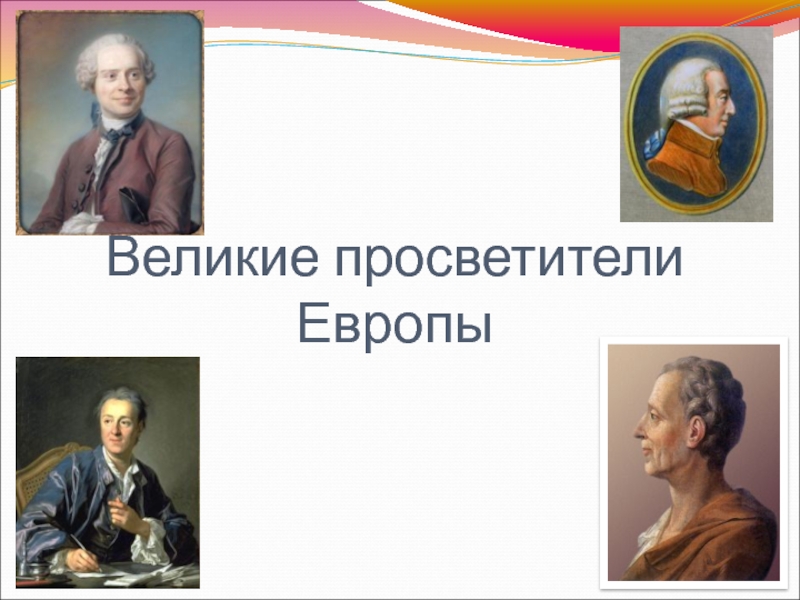 Великие просветители Европы